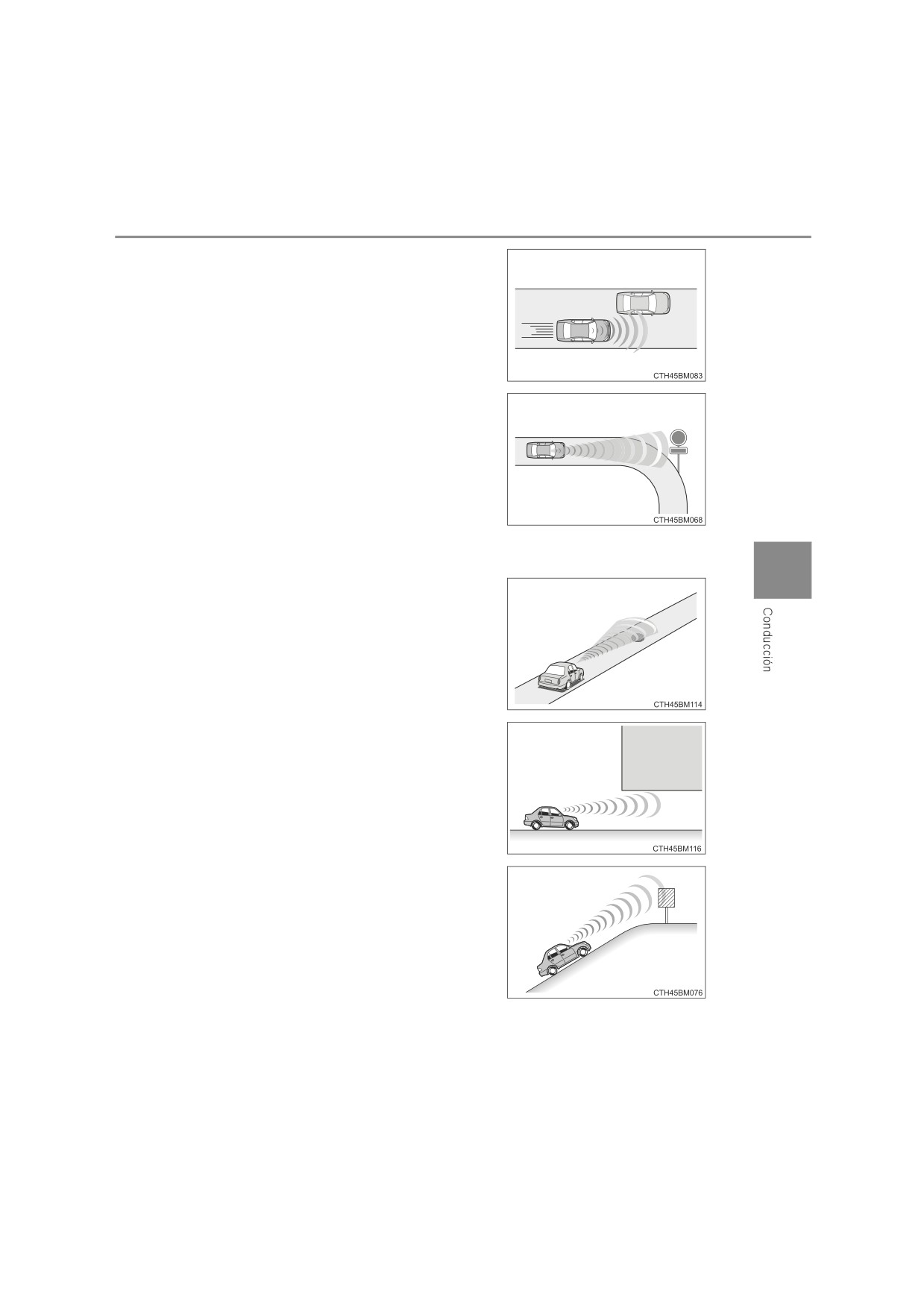 CTH45BM083

CTH45BM068

CTH45BM114

CTH45BM116

CTH45BM076

Conducción